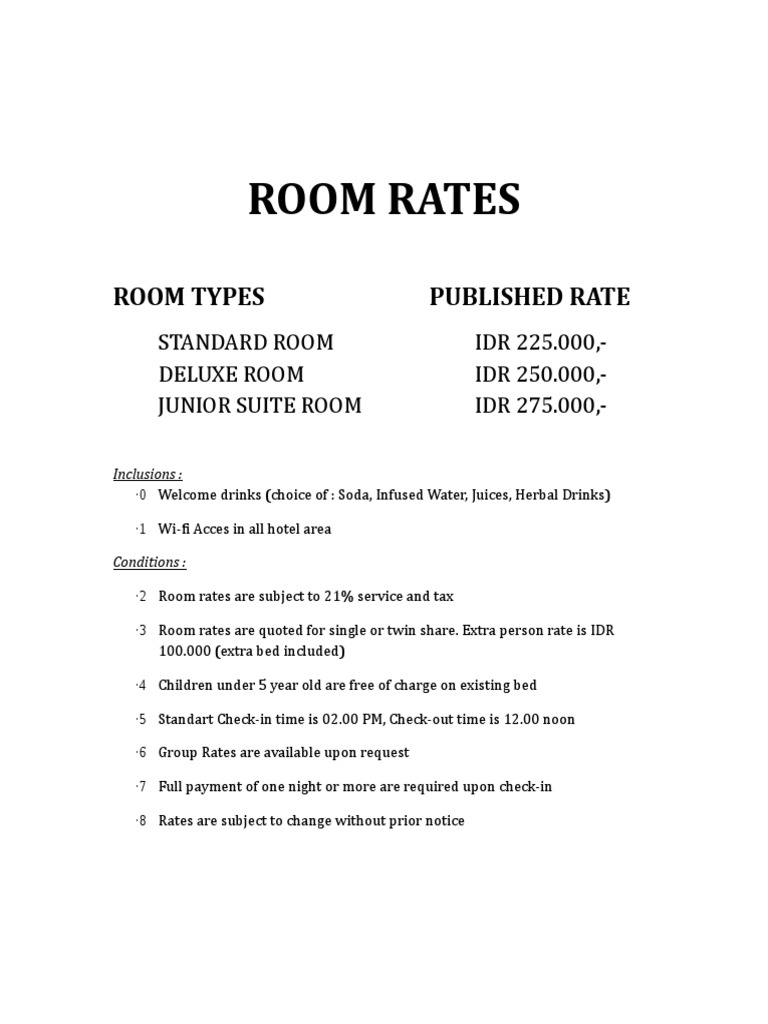 ROOM RATES

| ROOM TYPES | PUBLISHED RATE |
|---|---|
| STANDARD ROOM | IDR 225.000,- |
| DELUXE ROOM | IDR 250.000,- |
| JUNIOR SUITE ROOM | IDR 275.000,- |

Inclusions :

·0 Welcome drinks (choice of : Soda, Infused Water, Juices, Herbal Drinks)

·1 Wi-fi Acces in all hotel area

Conditions :

·2 Room rates are subject to 21% service and tax

·3 Room rates are quoted for single or twin share. Extra person rate is IDR 100.000 (extra bed included)

·4 Children under 5 year old are free of charge on existing bed

·5 Standart Check-in time is 02.00 PM, Check-out time is 12.00 noon

·6 Group Rates are available upon request

·7 Full payment of one night or more are required upon check-in

·8 Rates are subject to change without prior notice